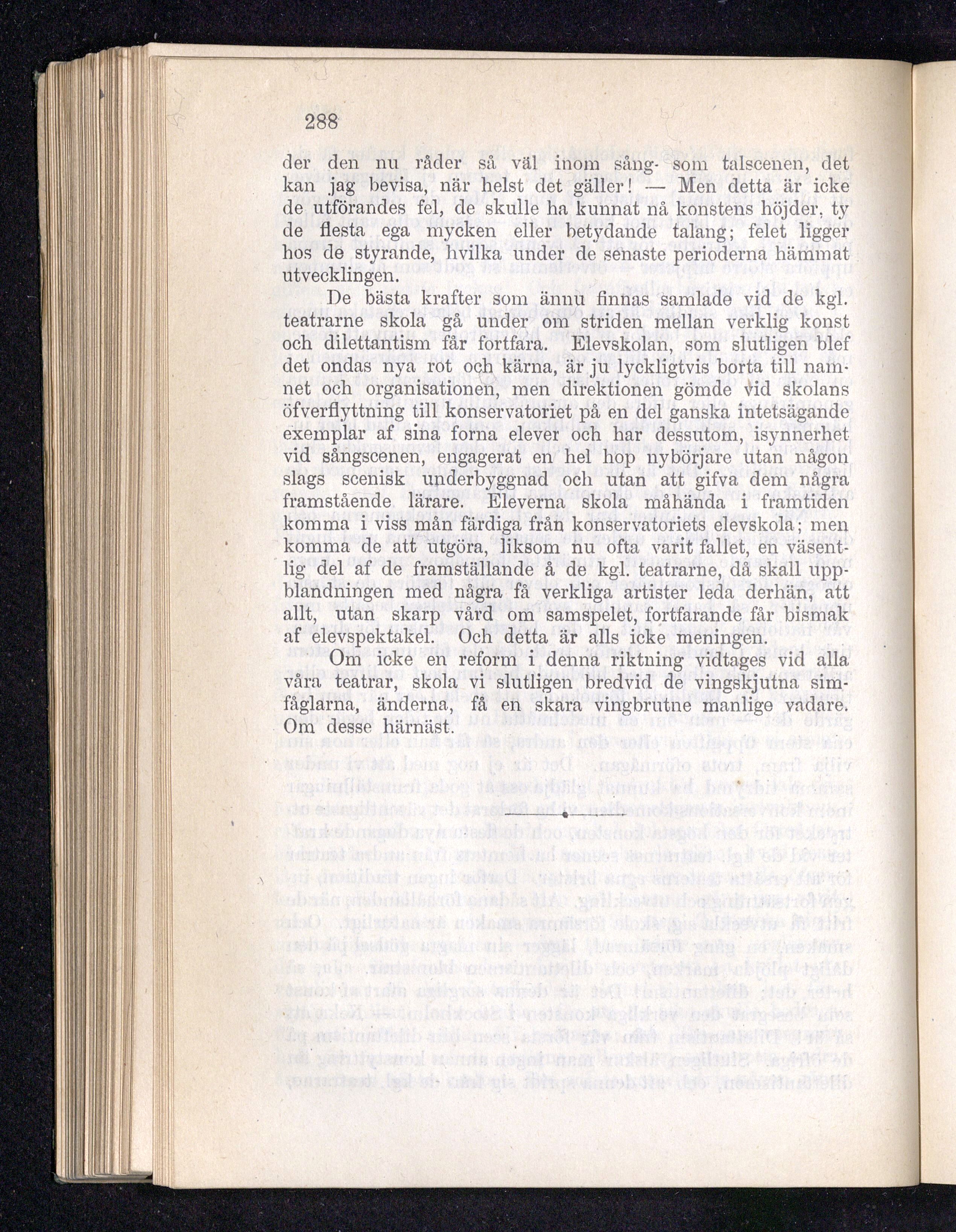 288

der den nu råder så väl inom sång- som talscenen, det kan jag bevisa, när helst det gäller! — Men detta är icke de utförandes fel, de skulle ha kunnat nå konstens höjder, ty de flesta ega mycken eller betydande talang; felet ligger hos de styrande, hvilka under de senaste perioderna hämmat utvecklingen.

De bästa krafter som ännu finnas samlade vid de kgl. teatrarne skola gå under om striden mellan verklig konst och dilettantism får fortfara. Elevskolan, som slutligen blef det ondas nya rot och kärna, är ju lyckligtvis borta till namnet och organisationen, men direktionen gömde vid skolans öfverflyttning till konservatoriet på en del ganska intetsägande exemplar af sina forna elever och har dessutom, isynnerhet vid sångscenen, engagerat en hel hop nybörjare utan någon slags scenisk underbyggnad och utan att gifva dem några framstående lärare. Eleverna skola måhända i framtiden komma i viss mån färdiga från konservatoriets elevskola; men komma de att utgöra, liksom nu ofta varit fallet, en väsentlig del af de framställande å de kgl. teatrarne, då skall uppblandningen med några få verkliga artister leda derhän, att allt, utan skarp vård om samspelet, fortfarande får bismak af elevspektakel. Och detta är alls icke meningen.

Om icke en reform i denna riktning vidtages vid alla våra teatrar, skola vi slutligen bredvid de vingskjutna simfåglarna, änderna, få en skara vingbrutne manlige vadare. Om desse härnäst.